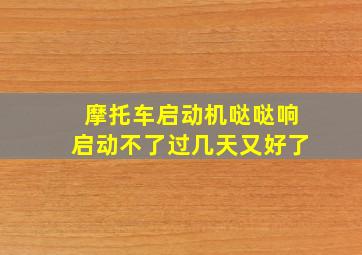 摩托车启动机哒哒响
启动不了过几天又好了